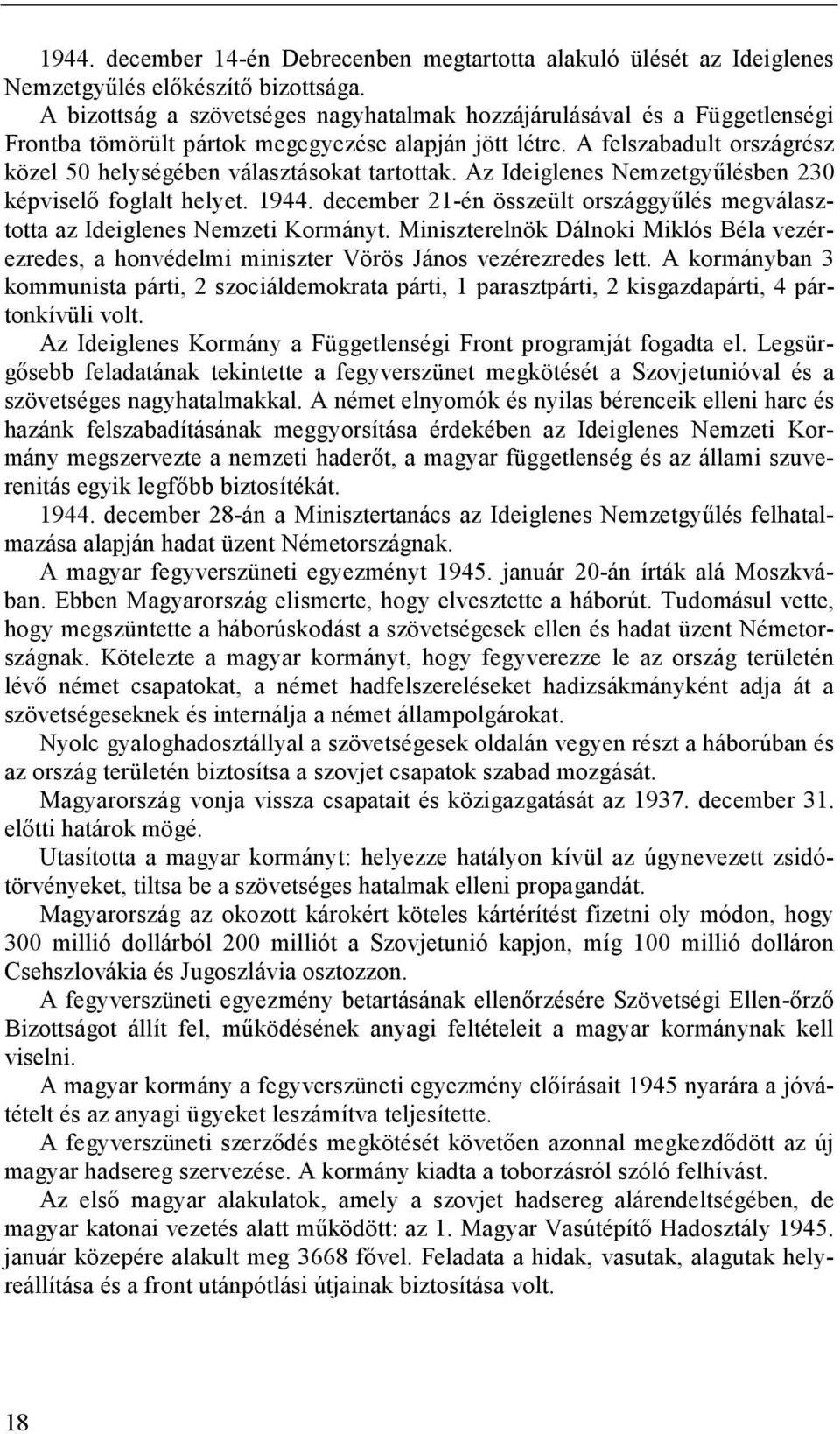 1944. december 14-én Debrecenben megtartotta alakuló ülését az Ideiglenes Nemzetgyűlés előkészítő bizottsága.

A bizottság a szövetséges nagyhatalmak hozzájárulásával és a Függetlenségi Frontba tömörült pártok megegyezése alapján jött létre. A felszabadult országrész közel 50 helységében választásokat tartottak. Az Ideiglenes Nemzetgyűlésben 230 képviselő foglalt helyet. 1944. december 21-én összeült országgyűlés megválasztotta az Ideiglenes Nemzeti Kormányt. Miniszterelnök Dálnoki Miklós Béla vezérezredes, a honvédelmi miniszter Vörös János vezérezredes lett. A kormányban 3 kommunista párti, 2 szociáldemokrata párti, 1 parasztpárti, 2 kisgazdapárti, 4 pártonkívüli volt.

Az Ideiglenes Kormány a Függetlenségi Front programját fogadta el. Legsürgősebb feladatának tekintette a fegyverszünet megkötését a Szovjetunióval és a szövetséges nagyhatalmakkal. A német elnyomók és nyilas bérenceik elleni harc és hazánk felszabadításának meggyorsítása érdekében az Ideiglenes Nemzeti Kormány megszervezte a nemzeti haderőt, a magyar függetlenség és az állami szuverenitás egyik legfőbb biztosítékát.

1944. december 28-án a Minisztertanács az Ideiglenes Nemzetgyűlés felhatalmazása alapján hadat üzent Németországnak.

A magyar fegyverszüneti egyezményt 1945. január 20-án írták alá Moszkvában. Ebben Magyarország elismerte, hogy elvesztette a háborút. Tudomásul vette, hogy megszüntette a háborúskodást a szövetségesek ellen és hadat üzent Németországnak. Kötelezte a magyar kormányt, hogy fegyverezze le az ország területén lévő német csapatokat, a német hadfelszereléseket hadizsákmányként adja át a szövetségeseknek és internálja a német állampolgárokat.

Nyolc gyaloghadosztállyal a szövetségesek oldalán vegyen részt a háborúban és az ország területén biztosítsa a szovjet csapatok szabad mozgását.

Magyarország vonja vissza csapatait és közigazgatását az 1937. december 31. előtti határok mögé.

Utasította a magyar kormányt: helyezze hatályon kívül az úgynevezett zsidótörvényeket, tiltsa be a szövetséges hatalmak elleni propagandát.

Magyarország az okozott károkért köteles kártérítést fizetni oly módon, hogy 300 millió dollárból 200 milliót a Szovjetunió kapjon, míg 100 millió dolláron Csehszlovákia és Jugoszlávia osztozzon.

A fegyverszüneti egyezmény betartásának ellenőrzésére Szövetségi Ellen-őrző Bizottságot állít fel, működésének anyagi feltételeit a magyar kormánynak kell viselni.

A magyar kormány a fegyverszüneti egyezmény előírásait 1945 nyarára a jóvátételt és az anyagi ügyeket leszámítva teljesítette.

A fegyverszüneti szerződés megkötését követően azonnal megkezdődött az új magyar hadsereg szervezése. A kormány kiadta a toborzásról szóló felhívást.

Az első magyar alakulatok, amely a szovjet hadsereg alárendeltségében, de magyar katonai vezetés alatt működött: az 1. Magyar Vasútépítő Hadosztály 1945. január közepére alakult meg 3668 fővel. Feladata a hidak, vasutak, alagutak helyreállítása és a front utánpótlási útjainak biztosítása volt.

18